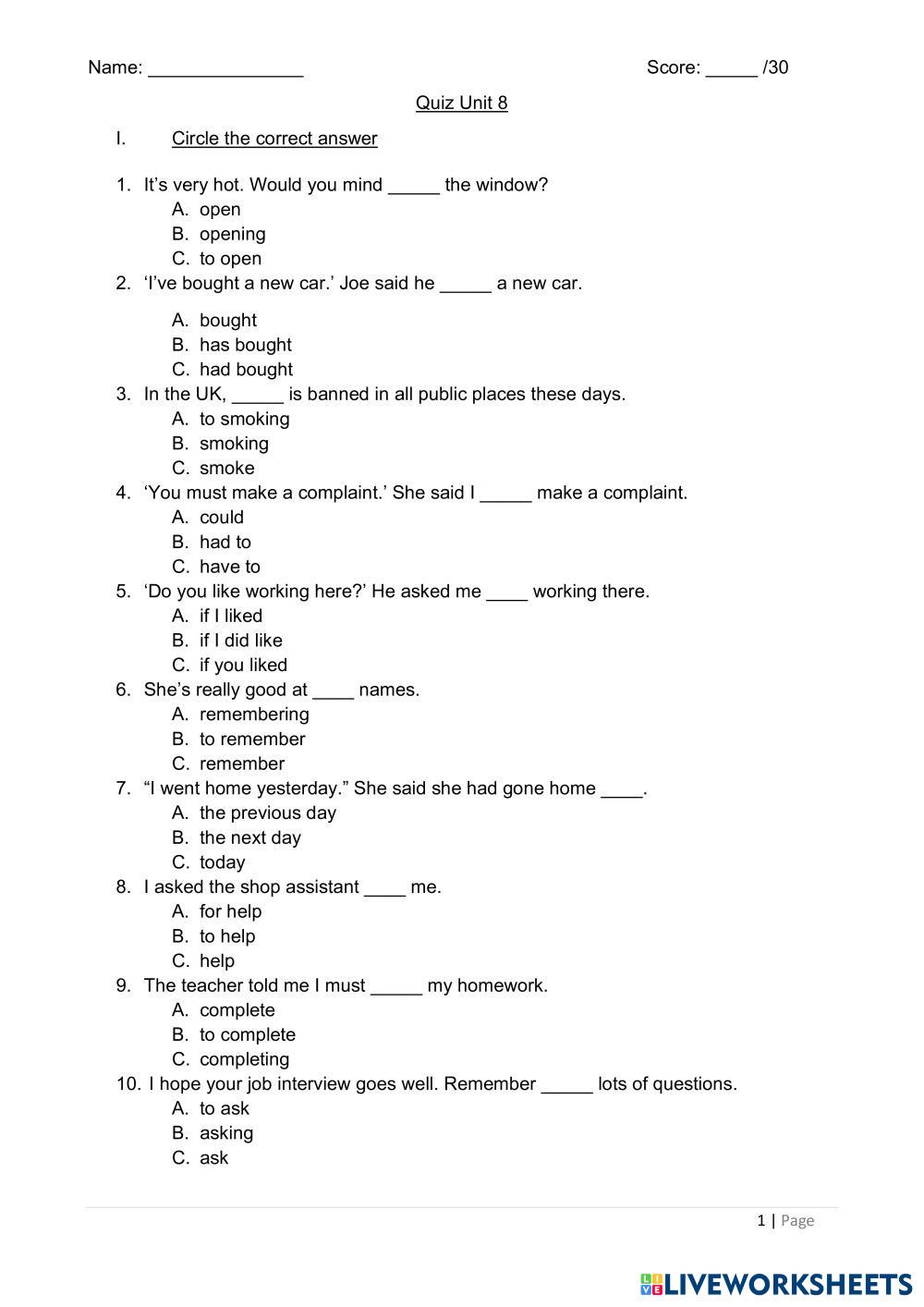 Name: _______________ Score: _____ /30

Quiz Unit 8

I. Circle the correct answer

1. It’s very hot. Would you mind _____ the window?
A. open
B. opening
C. to open
2. ‘I’ve bought a new car.’ Joe said he _____ a new car.
A. bought
B. has bought
C. had bought
3. In the UK, _____ is banned in all public places these days.
A. to smoking
B. smoking
C. smoke
4. ‘You must make a complaint.’ She said I _____ make a complaint.
A. could
B. had to
C. have to
5. ‘Do you like working here?’ He asked me ____ working there.
A. if I liked
B. if I did like
C. if you liked
6. She’s really good at ____ names.
A. remembering
B. to remember
C. remember
7. “I went home yesterday.” She said she had gone home ____.
A. the previous day
B. the next day
C. today
8. I asked the shop assistant ____ me.
A. for help
B. to help
C. help
9. The teacher told me I must _____ my homework.
A. complete
B. to complete
C. completing
10. I hope your job interview goes well. Remember _____ lots of questions.
A. to ask
B. asking
C. ask

1 | Page

LIVEWORKSHEETS